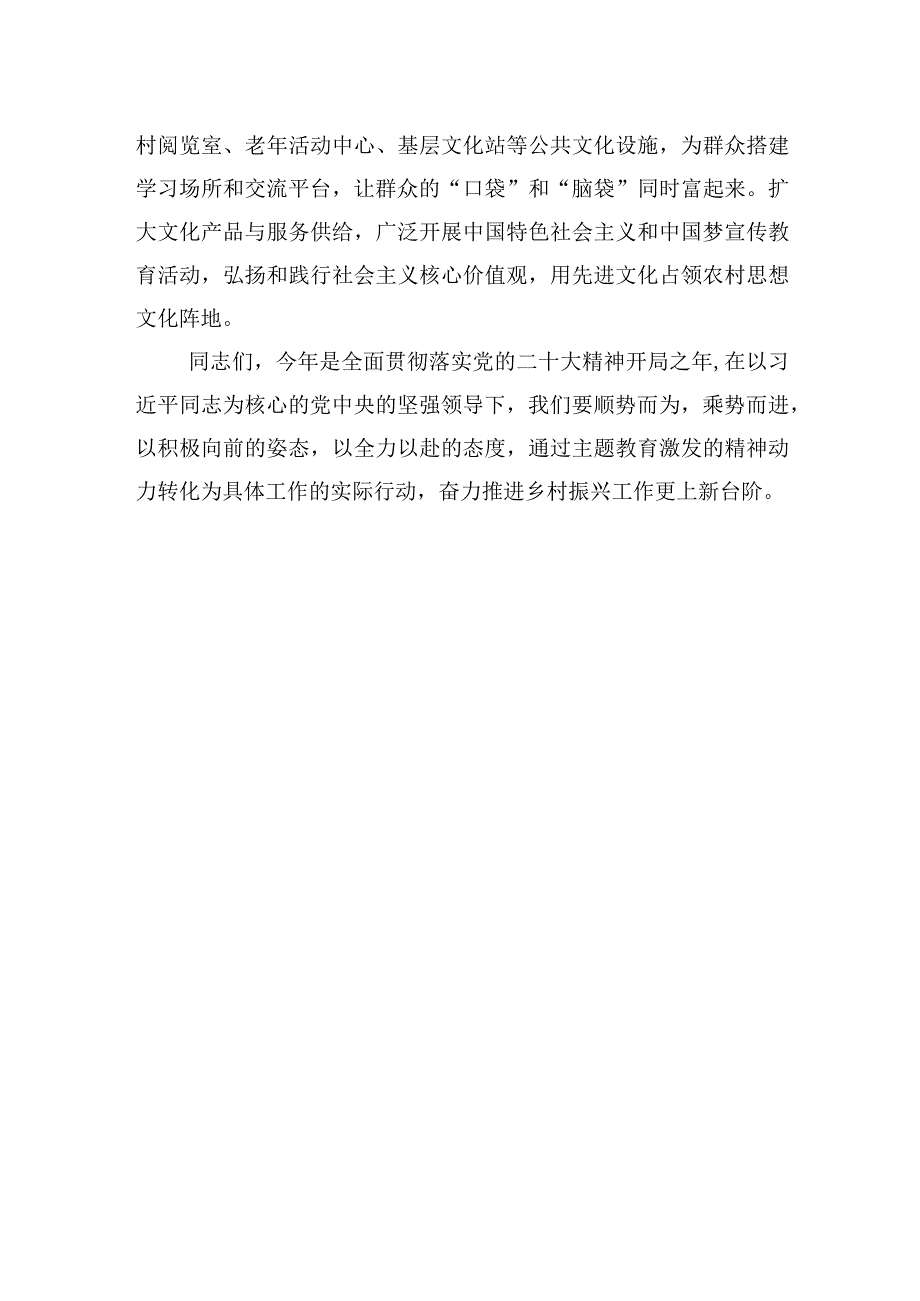 村阅览室、老年活动中心、基层文化站等公共文化设施，为群众搭建学习场所和交流平台，让群众的“口袋”和“脑袋”同时富起来。扩大文化产品与服务供给，广泛开展中国特色社会主义和中国梦宣传教育活动，弘扬和践行社会主义核心价值观，用先进文化占领农村思想文化阵地。

同志们，今年是全面贯彻落实党的二十大精神开局之年，在以习近平同志为核心的党中央的坚强领导下，我们要顺势而为，乘势而进，以积极向前的姿态，以全力以赴的态度，通过主题教育激发的精神动力转化为具体工作的实际行动，奋力推进乡村振兴工作更上新台阶。